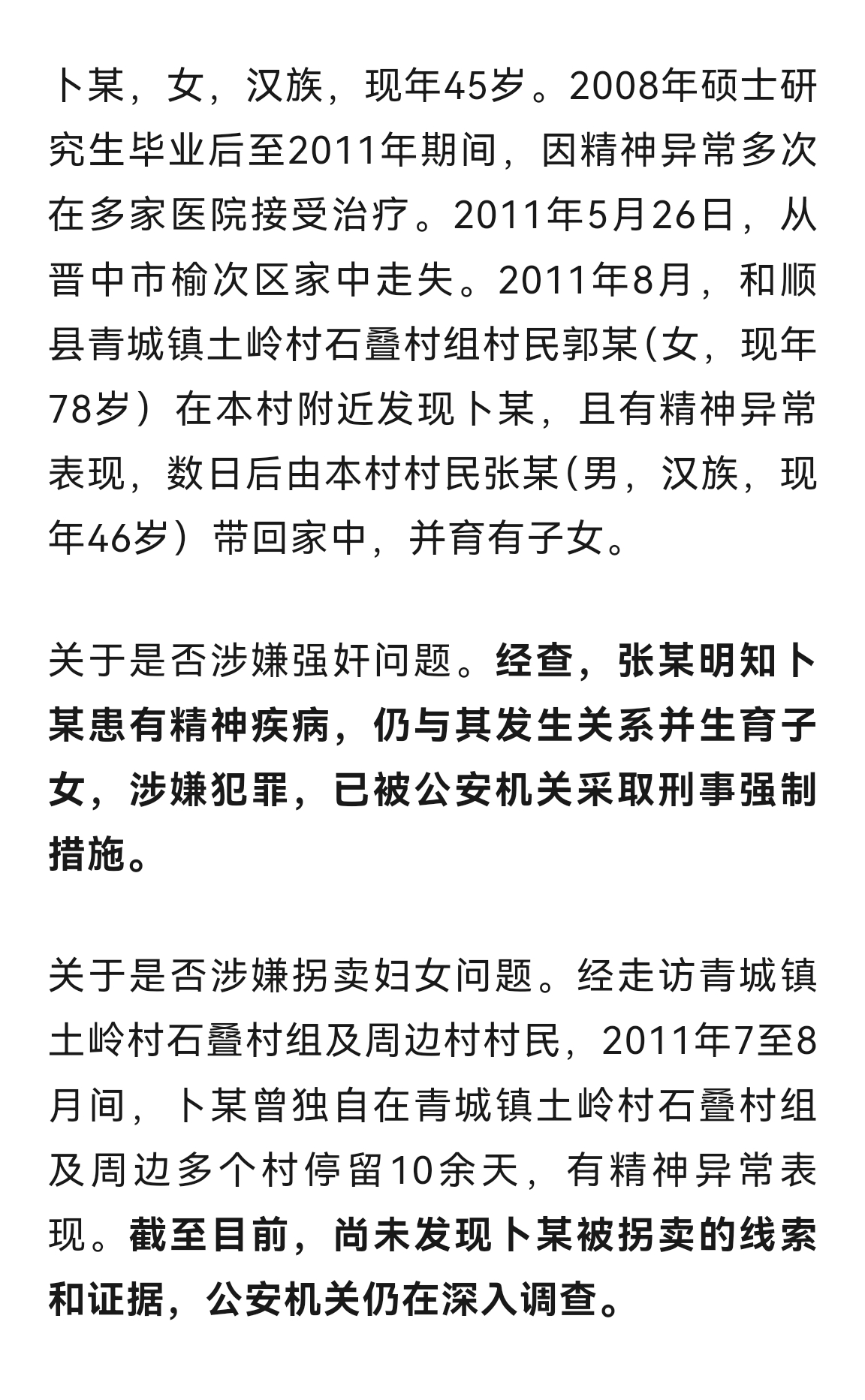 卜某，女，汉族，现年45岁。2008年硕士研究生毕业后至2011年期间，因精神异常多次在多家医院接受治疗。2011年5月26日，从晋中市榆次区家中走失。2011年8月，和顺县青城镇土岭村石叠村组村民郭某(女，现年78岁）在本村附近发现卜某，且有精神异常表现，数日后由本村村民张某(男，汉族，现年46岁）带回家中，并育有子女。

关于是否涉嫌强奸问题。经查，张某明知卜某患有精神疾病，仍与其发生关系并生育子女，涉嫌犯罪，已被公安机关采取刑事强制措施。

关于是否涉嫌拐卖妇女问题。经走访青城镇土岭村石叠村组及周边村村民，2011年7至8月间，卜某曾独自在青城镇土岭村石叠村组及周边多个村停留10余天，有精神异常表现。截至目前，尚未发现卜某被拐卖的线索和证据，公安机关仍在深入调查。